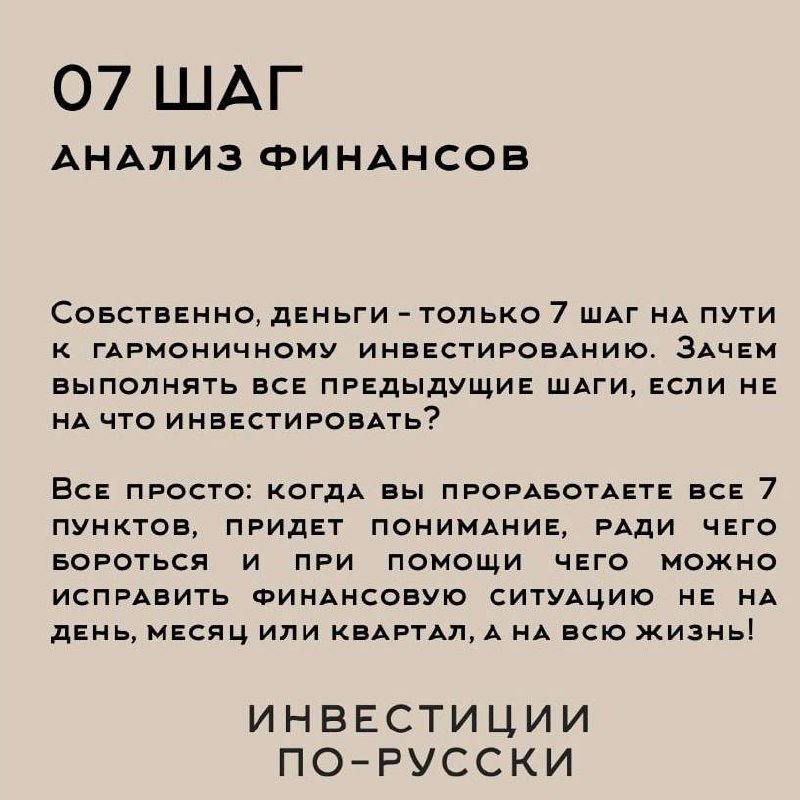 07 ШАГ
АНАЛИЗ ФИНАНСОВ

Собственно, деньги - только 7 шаг на пути к гармоничному инвестированию. Зачем выполнять все предыдущие шаги, если не на что инвестировать?

Все просто: когда вы проработаете все 7 пунктов, придет понимание, ради чего бороться и при помощи чего можно исправить финансовую ситуацию не на день, месяц или квартал, а на всю жизнь!

ИНВЕСТИЦИИ
ПО-РУССКИ